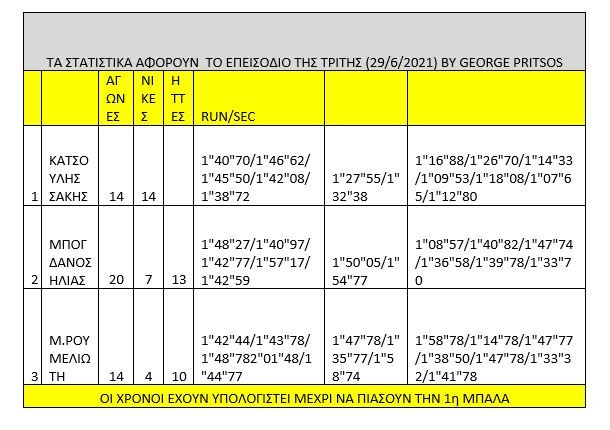 ΤΑ ΣΤΑΤΙΣΤΙΚΑ ΑΦΟΡΟΥΝ ΤΟ ΕΠΕΙΣΟΔΙΟ ΤΗΣ ΤΡΙΤΗΣ (29/6/2021) BY GEORGE PRITSOS

| | | ΑΓΩΝΕΣ | ΝΙΚΕΣ | ΗΤΤΕΣ | RUN/SEC | | |
|---|---|---|---|---|---|---|---|
| 1 | ΚΑΤΣΟΥΛΗΣ ΣΑΚΗΣ | 14 | 14 | | 1"40"70/1"46"62/1"45"50/1"42"08/1"38"72 | 1"27"55/1"32"38 | 1"16"88/1"26"70/1"14"33/1"09"53/1"18"08/1"07"65/1"12"80 |
| 2 | ΜΠΟΓΔΑΝΟΣ ΗΛΙΑΣ | 20 | 7 | 13 | 1"48"27/1"40"97/1"42"77/1"57"17/1"42"59 | 1"50"05/1"54"77 | 1"08"57/1"40"82/1"47"74/1"36"58/1"39"78/1"33"70 |
| 3 | Μ.ΡΟΥΜΕΛΙΩΤΗ | 14 | 4 | 10 | 1"42"44/1"43"78/1"48"782"01"48/1"44"77 | 1"47"78/1"35"77/1"58"74 | 1"58"78/1"14"78/1"47"77/1"38"50/1"47"78/1"33"32/1"41"78 |

ΟΙ ΧΡΟΝΟΙ ΕΧΟΥΝ ΥΠΟΛΟΓΙΣΤΕΙ ΜΕΧΡΙ ΝΑ ΠΙΑΣΟΥΝ ΤΗΝ 1η ΜΠΑΛΑ